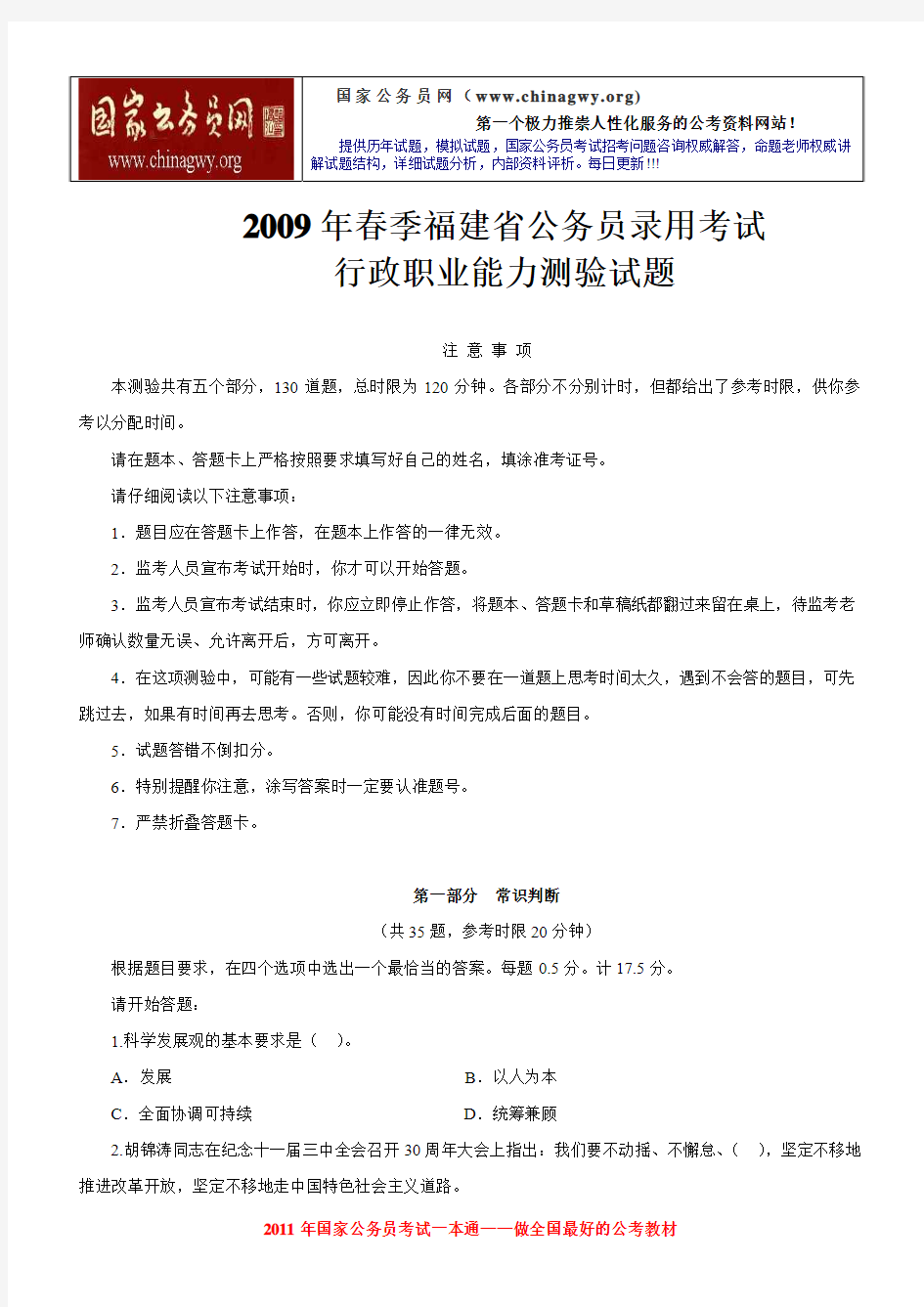 国家公务员网
www.chinagwy.org

国家公务员网（www.chinagwy.org）
第一个极力推崇人性化服务的公考资料网站！
提供历年试题，模拟试题，国家公务员考试招考问题咨询权威解答，命题老师权威讲解试题结构，详细试题分析，内部资料评析。每日更新!!!

2009年春季福建省公务员录用考试
行政职业能力测验试题

注 意 事 项

本测验共有五个部分，130道题，总时限为120分钟。各部分不分别计时，但都给出了参考时限，供你参考以分配时间。

请在题本、答题卡上严格按照要求填写好自己的姓名，填涂准考证号。

请仔细阅读以下注意事项：

1．题目应在答题卡上作答，在题本上作答的一律无效。

2．监考人员宣布考试开始时，你才可以开始答题。

3．监考人员宣布考试结束时，你应立即停止作答，将题本、答题卡和草稿纸都翻过来留在桌上，待监考老师确认数量无误、允许离开后，方可离开。

4．在这项测验中，可能有一些试题较难，因此你不要在一道题上思考时间太久，遇到不会答的题目，可先跳过去，如果有时间再去思考。否则，你可能没有时间完成后面的题目。

5．试题答错不倒扣分。

6．特别提醒你注意，涂写答案时一定要认准题号。

7．严禁折叠答题卡。

第一部分 常识判断

（共35题，参考时限20分钟）

根据题目要求，在四个选项中选出一个最恰当的答案。每题0.5分。计17.5分。

请开始答题：

1.科学发展观的基本要求是（ ）。

A．发展
B．以人为本
C．全面协调可持续
D．统筹兼顾

2.胡锦涛同志在纪念十一届三中全会召开30周年大会上指出：我们要不动摇、不懈怠、（ ），坚定不移地推进改革开放，坚定不移地走中国特色社会主义道路。

2011年国家公务员考试一本通——做全国最好的公考教材